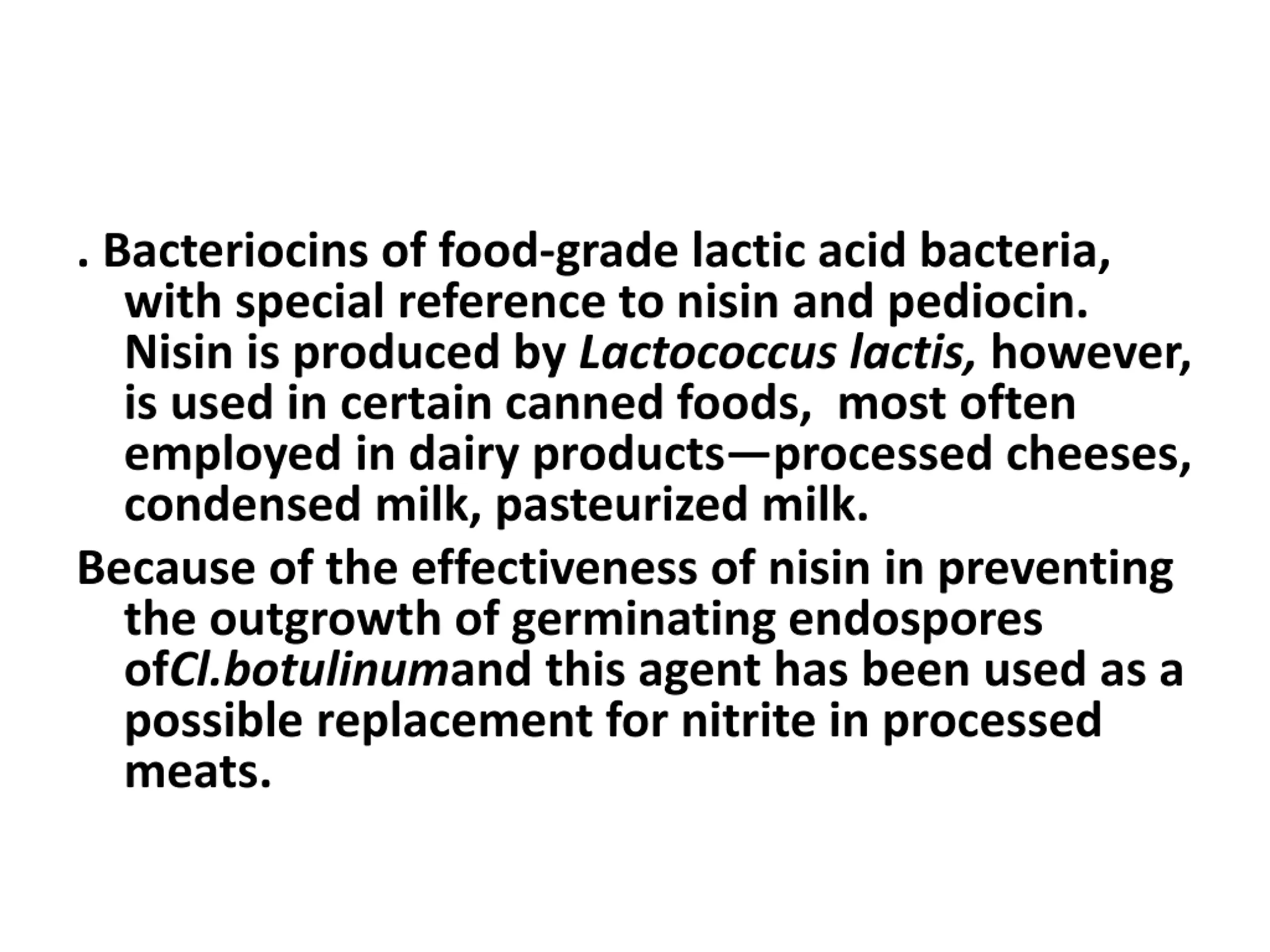 . Bacteriocins of food-grade lactic acid bacteria, with special reference to nisin and pediocin. Nisin is produced by Lactococcus lactis, however, is used in certain canned foods,  most often employed in dairy products—processed cheeses, condensed milk, pasteurized milk.

Because of the effectiveness of nisin in preventing the outgrowth of germinating endospores ofCl.botulinumand this agent has been used as a possible replacement for nitrite in processed meats.